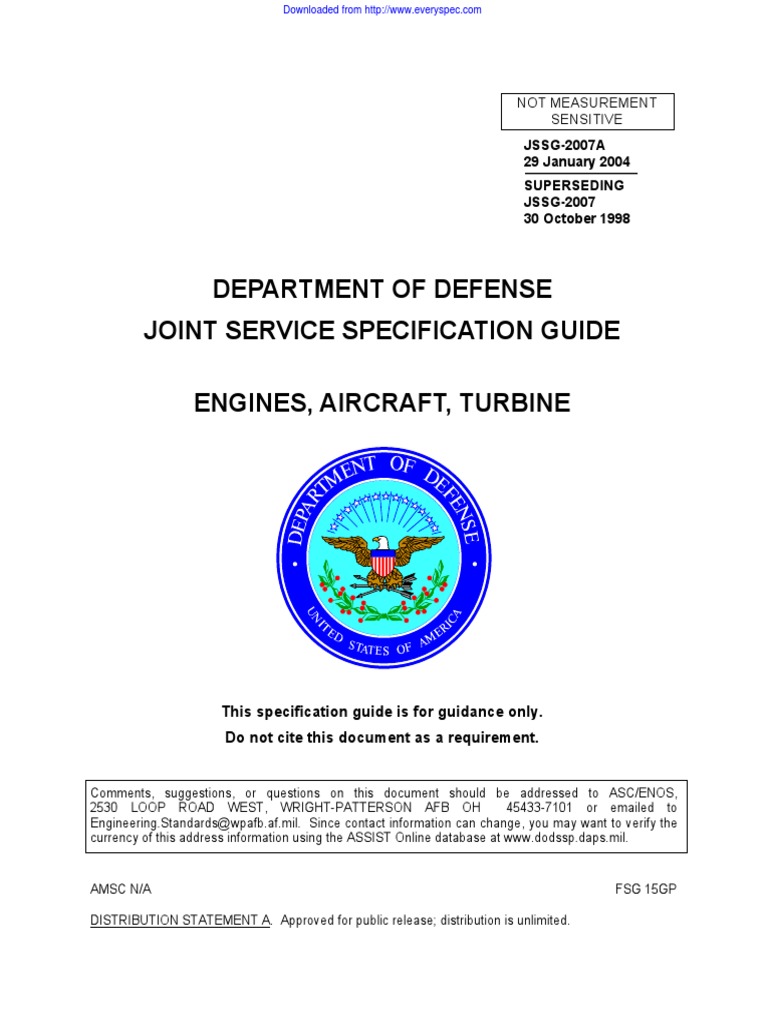 Downloaded from http://www.everyspec.com

NOT MEASUREMENT SENSITIVE

JSSG-2007A
29 January 2004

SUPERSEDING
JSSG-2007
30 October 1998

DEPARTMENT OF DEFENSE
JOINT SERVICE SPECIFICATION GUIDE

ENGINES, AIRCRAFT, TURBINE

DEPARTMENT OF DEFENSE
UNITED STATES OF AMERICA

This specification guide is for guidance only.
Do not cite this document as a requirement.

Comments, suggestions, or questions on this document should be addressed to ASC/ENOS, 2530 LOOP ROAD WEST, WRIGHT-PATTERSON AFB OH 45433-7101 or emailed to Engineering.Standards@wpafb.af.mil. Since contact information can change, you may want to verify the currency of this address information using the ASSIST Online database at www.dodssp.daps.mil.

AMSC N/A FSG 15GP

DISTRIBUTION STATEMENT A. Approved for public release; distribution is unlimited.